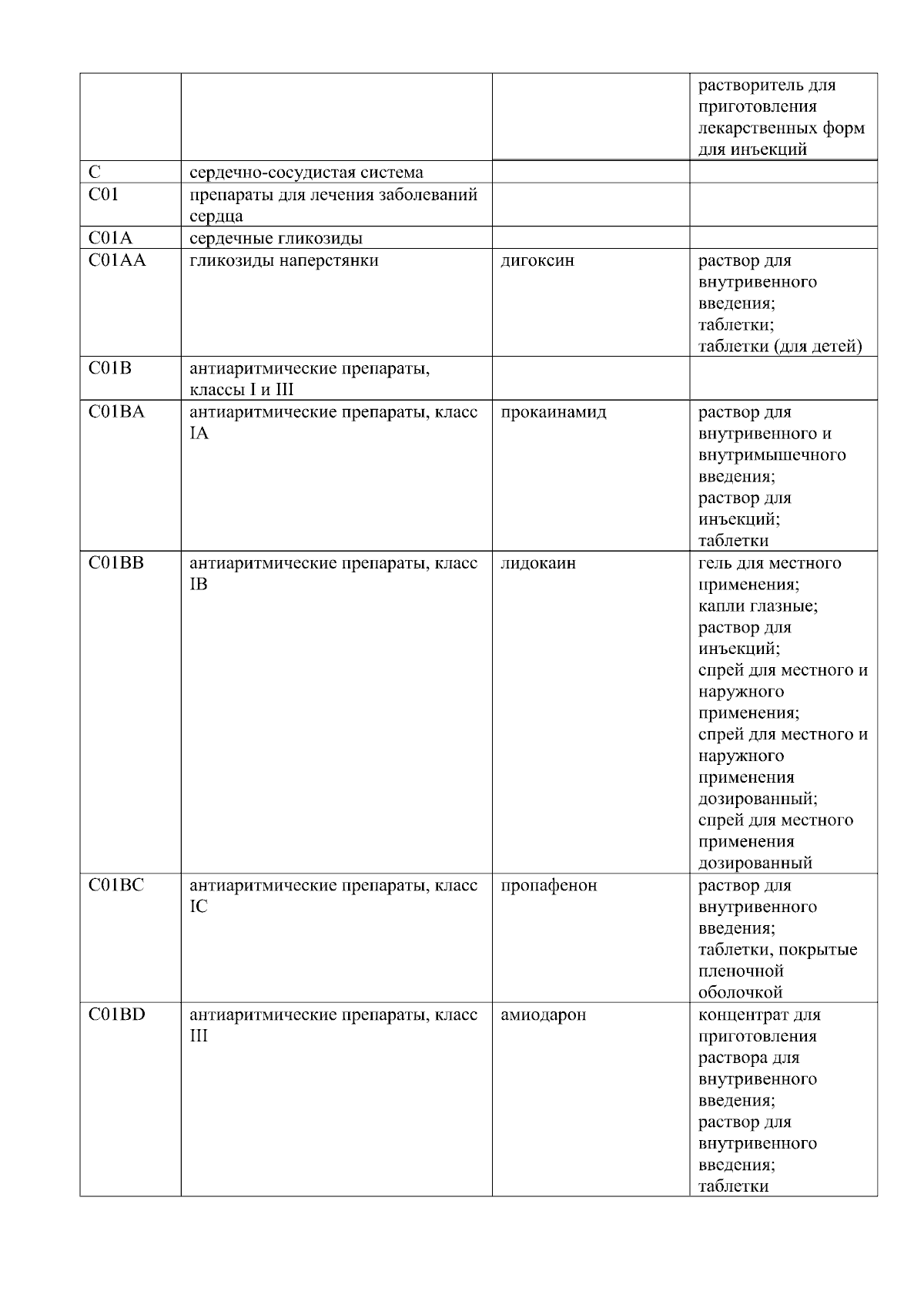 |  |  |  |  |
|---|---|---|---|
|  |  |  | растворитель для приготовления лекарственных форм для инъекций |
| C | сердечно-сосудистая система |  |  |
| C01 | препараты для лечения заболеваний сердца |  |  |
| C01A | сердечные гликозиды |  |  |
| C01AA | гликозиды наперстянки | дигоксин | раствор для внутривенного введения; таблетки; таблетки (для детей) |
| C01B | антиаритмические препараты, классы I и III |  |  |
| C01BA | антиаритмические препараты, класс IA | прокаинамид | раствор для внутривенного и внутримышечного введения; раствор для инъекций; таблетки |
| C01BB | антиаритмические препараты, класс IB | лидокаин | гель для местного применения; капли глазные; раствор для инъекций; спрей для местного и наружного применения; спрей для местного и наружного применения дозированный; спрей для местного применения дозированный |
| C01BC | антиаритмические препараты, класс IC | пропафенон | раствор для внутривенного введения; таблетки, покрытые пленочной оболочкой |
| C01BD | антиаритмические препараты, класс III | амиодарон | концентрат для приготовления раствора для внутривенного введения; раствор для внутривенного введения; таблетки |